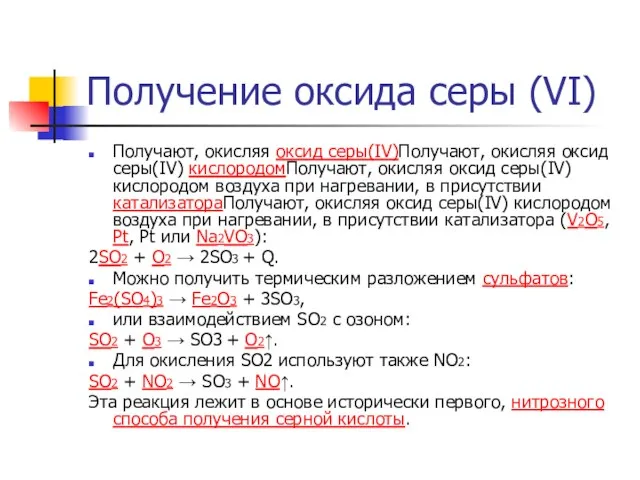 Получение оксида серы (VI)

Получают, окисляя оксид серы(IV)Получают, окисляя оксид серы(IV) кислородомПолучают, окисляя оксид серы(IV) кислородом воздуха при нагревании, в присутствии катализатораПолучают, окисляя оксид серы(IV) кислородом воздуха при нагревании, в присутствии катализатора ($V_2O_5$, Pt, Pt или $Na_2VO_3$):

$2SO_2 + O_2 \rightarrow 2SO_3 + Q$.

Можно получить термическим разложением сульфатов:

$Fe_2(SO_4)_3 \rightarrow Fe_2O_3 + 3SO_3$,

или взаимодействием $SO_2$ с озоном:

$SO_2 + O_3 \rightarrow SO3 + O_2\uparrow$.

Для окисления SO2 используют также $NO_2$:

$SO_2 + NO_2 \rightarrow SO_3 + NO\uparrow$.

Эта реакция лежит в основе исторически первого, нитрозного способа получения серной кислоты.